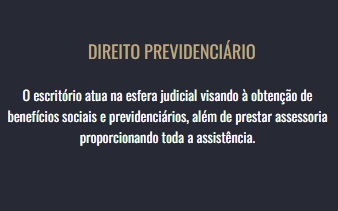 DIREITO PREVIDENCIÁRIO

O escritório atua na esfera judicial visando à obtenção de benefícios sociais e previdenciários, além de prestar assessoria proporcionando toda a assistência.